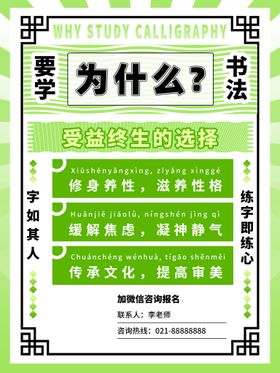 WHY STUDY CALLIGRAPHY

要学

为什么？

书法

受益终生的选择

字如其人

Xiūshēnyǎngxìng, zīyǎng xìnggé
修身养性，滋养性格

Huǎnjiě jiāolǜ, níngshén jìng qì
缓解焦虑，凝神静气

Chuánchéng wénhuà, tígāo shěnměi
传承文化，提高审美

练字即练心

加微信咨询报名

联系人：李老师

咨询热线：021-88888888